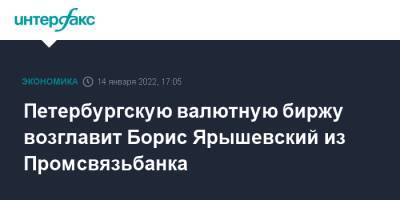 интерфакс

ЭКОНОМИКА 14 января 2022, 17:05

Петербургскую валютную биржу возглавит Борис Ярышевский из Промсвязьбанка